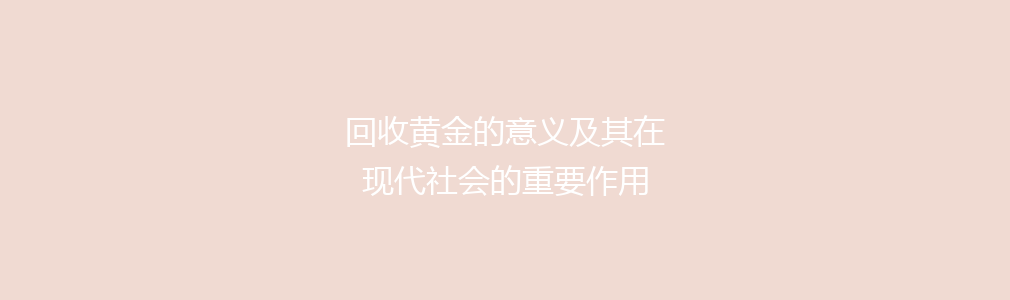 回收黄金的意义及其在
现代社会的重要作用